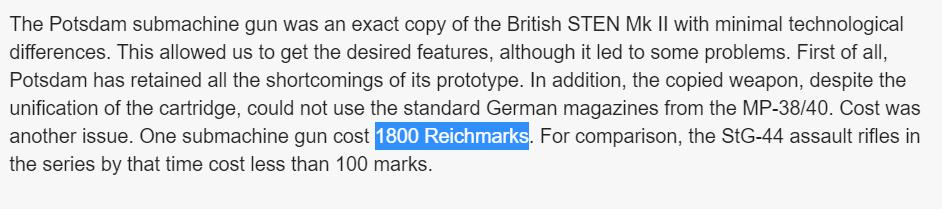 The Potsdam submachine gun was an exact copy of the British STEN Mk II with minimal technological differences. This allowed us to get the desired features, although it led to some problems. First of all, Potsdam has retained all the shortcomings of its prototype. In addition, the copied weapon, despite the unification of the cartridge, could not use the standard German magazines from the MP-38/40. Cost was another issue. One submachine gun cost 1800 Reichmarks. For comparison, the StG-44 assault rifles in the series by that time cost less than 100 marks.